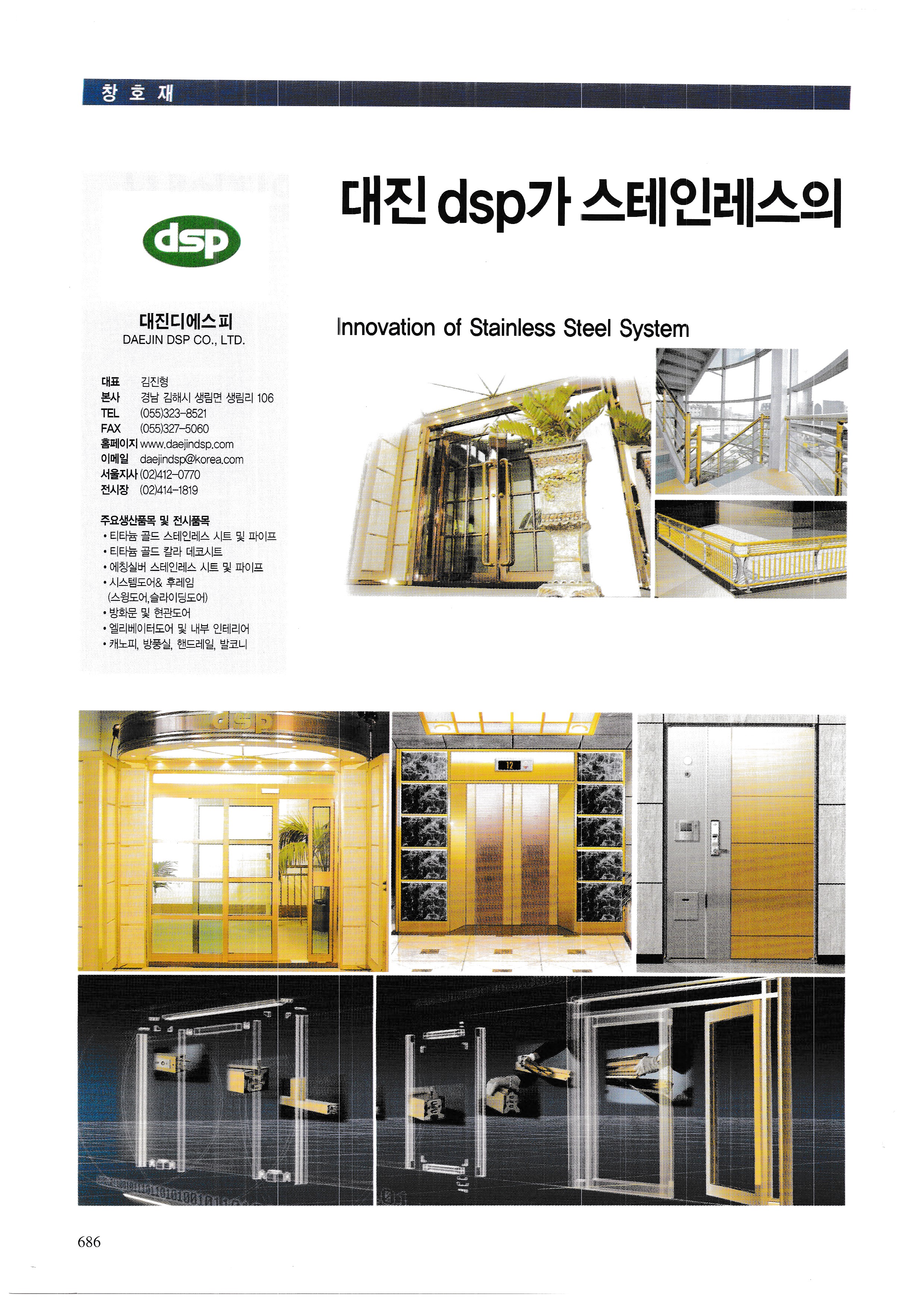 창 호 재

dsp

대진디에스피
DAEJIN DSP CO., LTD.

대표 김진형
본사 경남 김해시 생림면 생림리 106
TEL (055)323-8521
FAX (055)327-5060
홈페이지 www.daejindsp.com
이메일 daejindsp@korea.com
서울지사 (02)412-0770
전시장 (02)414-1819

주요생산품목 및 전시품목
• 티타늄 골드 스테인레스 시트 및 파이프
• 티타늄 골드 칼라 데코시트
• 에칭실버 스테인레스 시트 및 파이프
• 시스템도어& 후레임 (스윙도어,슬라이딩도어)
• 방화문 및 현관도어
• 엘리베이터도어 및 내부 인테리어
• 캐노피, 방풍실, 핸드레일, 발코니

대진 dsp가 스테인레스의

Innovation of Stainless Steel System

dsp

12

686